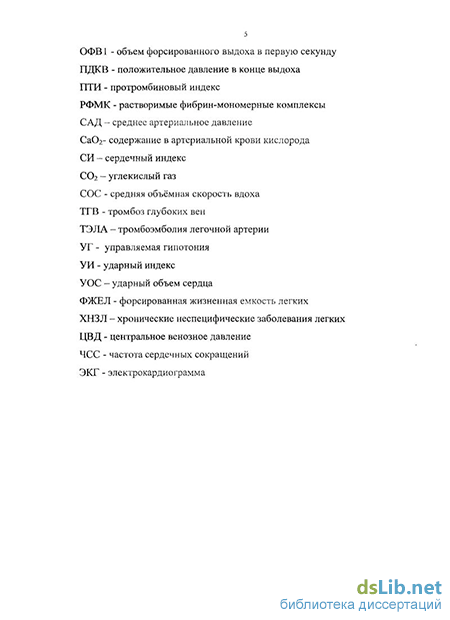 5

ОФВ1 - объем форсированного выдоха в первую секунду

ПДКВ - положительное давление в конце выдоха

ПТИ - протромбиновый индекс

РФМК - растворимые фибрин-мономерные комплексы

САД – среднее артериальное давление

$CaO_2$- содержание в артериальной крови кислорода

СИ – сердечный индекс

$CO_2$ – углекислый газ

СОС - средняя объёмная скорость вдоха

ТГВ - тромбоз глубоких вен

ТЭЛА – тромбоэмболия легочной артерии

УГ - управляемая гипотония

УИ - ударный индекс

УОС – ударный объем сердца

ФЖЕЛ - форсированная жизненная емкость легких

ХНЗЛ – хронические неспецифические заболевания легких

ЦВД - центральное венозное давление

ЧСС - частота сердечных сокращений

ЭКГ - электрокардиограмма

dsLib.net
библиотека диссертаций